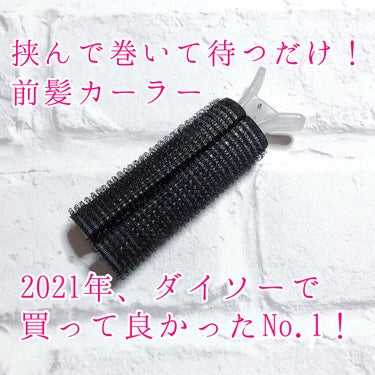 挟んで巻いて待つだけ！
前髪カーラー

2021年、ダイソーで
買って良かったNo.1！